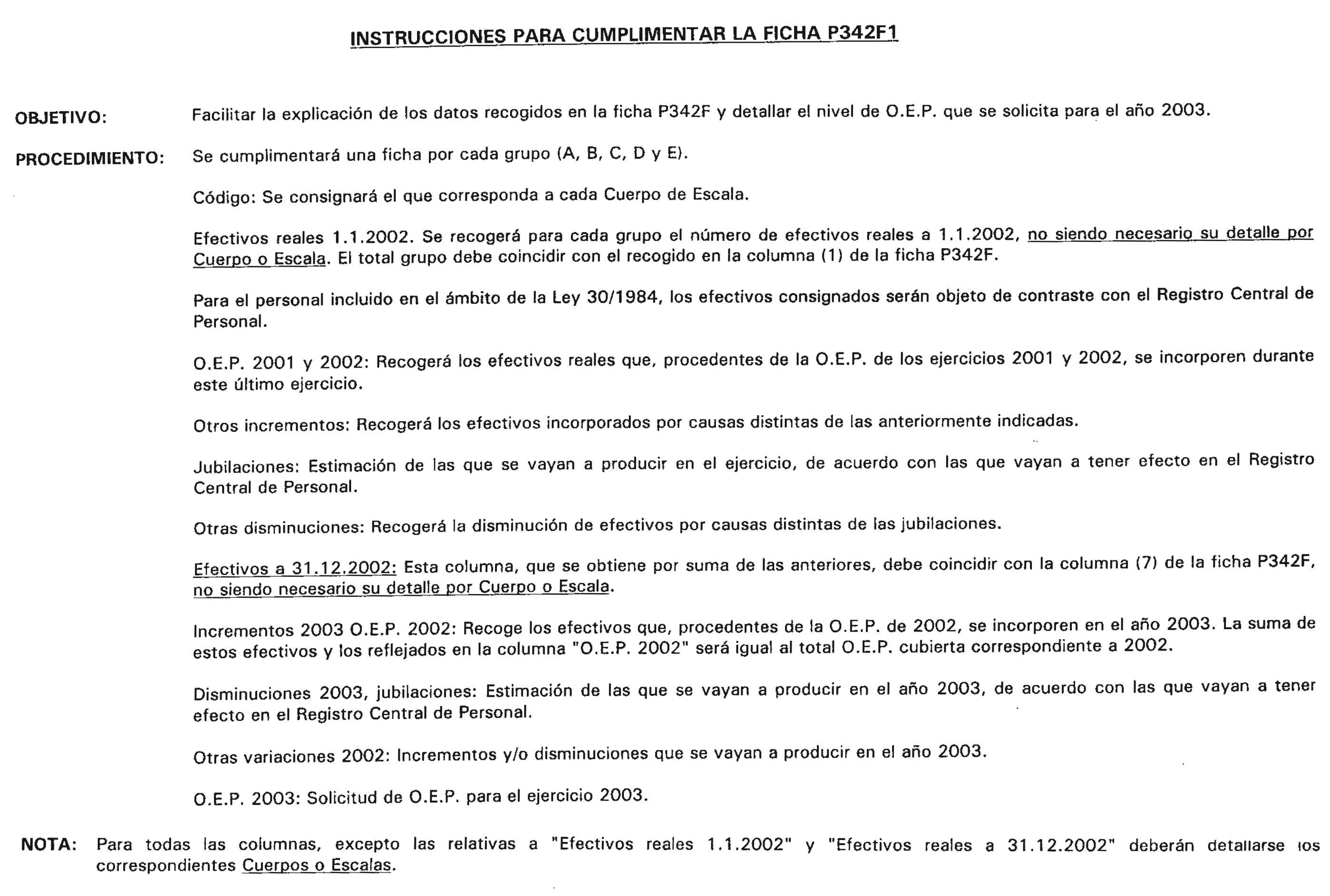 INSTRUCCIONES PARA CUMPLIMENTAR LA FICHA P342F1

OBJETIVO: Facilitar la explicación de los datos recogidos en la ficha P342F y detallar el nivel de O.E.P. que se solicita para el año 2003.

PROCEDIMIENTO: Se cumplimentará una ficha por cada grupo (A, B, C, D y E).

Código: Se consignará el que corresponda a cada Cuerpo de Escala.

Efectivos reales 1.1.2002. Se recogerá para cada grupo el número de efectivos reales a 1.1.2002, no siendo necesario su detalle por Cuerpo o Escala. El total grupo debe coincidir con el recogido en la columna (1) de la ficha P342F.

Para el personal incluido en el ámbito de la Ley 30/1984, los efectivos consignados serán objeto de contraste con el Registro Central de Personal.

O.E.P. 2001 y 2002: Recogerá los efectivos reales que, procedentes de la O.E.P. de los ejercicios 2001 y 2002, se incorporen durante este último ejercicio.

Otros incrementos: Recogerá los efectivos incorporados por causas distintas de las anteriormente indicadas.

Jubilaciones: Estimación de las que se vayan a producir en el ejercicio, de acuerdo con las que vayan a tener efecto en el Registro Central de Personal.

Otras disminuciones: Recogerá la disminución de efectivos por causas distintas de las jubilaciones.

Efectivos a 31.12.2002: Esta columna, que se obtiene por suma de las anteriores, debe coincidir con la columna (7) de la ficha P342F, no siendo necesario su detalle por Cuerpo o Escala.

Incrementos 2003 O.E.P. 2002: Recoge los efectivos que, procedentes de la O.E.P. de 2002, se incorporen en el año 2003. La suma de estos efectivos y los reflejados en la columna "O.E.P. 2002" será igual al total O.E.P. cubierta correspondiente a 2002.

Disminuciones 2003, jubilaciones: Estimación de las que se vayan a producir en el año 2003, de acuerdo con las que vayan a tener efecto en el Registro Central de Personal.

Otras variaciones 2002: Incrementos y/o disminuciones que se vayan a producir en el año 2003.

O.E.P. 2003: Solicitud de O.E.P. para el ejercicio 2003.

NOTA: Para todas las columnas, excepto las relativas a "Efectivos reales 1.1.2002" y "Efectivos reales a 31.12.2002" deberán detallarse los correspondientes Cuerpos o Escalas.